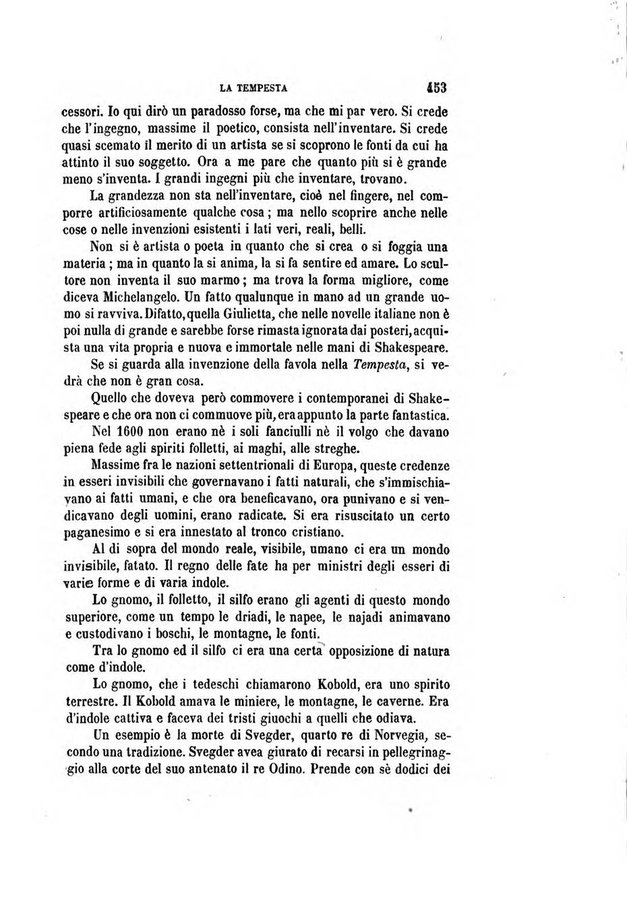 LA TEMPESTA 453

cessori. Io qui dirò un paradosso forse, ma che mi par vero. Si crede che l'ingegno, massime il poetico, consista nell'inventare. Si crede quasi scemato il merito di un artista se si scoprono le fonti da cui ha attinto il suo soggetto. Ora a me pare che quanto più si è grande meno s'inventa. I grandi ingegni più che inventare, trovano.

La grandezza non sta nell'inventare, cioè nel fingere, nel comporre artificiosamente qualche cosa; ma nello scoprire anche nelle cose o nelle invenzioni esistenti i lati veri, reali, belli.

Non si è artista o poeta in quanto che si crea o si foggia una materia; ma in quanto la si anima, la si fa sentire ed amare. Lo scultore non inventa il suo marmo; ma trova la forma migliore, come diceva Michelangelo. Un fatto qualunque in mano ad un grande uomo si ravviva. Difatto, quella Giulietta, che nelle novelle italiane non è poi nulla di grande e sarebbe forse rimasta ignorata dai posteri, acquista una vita propria e nuova e immortale nelle mani di Shakespeare.

Se si guarda alla invenzione della favola nella Tempesta, si vedrà che non è gran cosa.

Quello che doveva però commovere i contemporanei di Shakespeare e che ora non ci commuove più, era appunto la parte fantastica.

Nel 1600 non erano nè i soli fanciulli nè il volgo che davano piena fede agli spiriti folletti, ai maghi, alle streghe.

Massime fra le nazioni settentrionali di Europa, queste credenze in esseri invisibili che governavano i fatti naturali, che s'immischiavano ai fatti umani, e che ora beneficavano, ora punivano e si vendicavano degli uomini, erano radicate. Si era risuscitato un certo paganesimo e si era innestato al tronco cristiano.

Al di sopra del mondo reale, visibile, umano ci era un mondo invisibile, fatato. Il regno delle fate ha per ministri degli esseri di varie forme e di varia indole.

Lo gnomo, il folletto, il silfo erano gli agenti di questo mondo superiore, come un tempo le driadi, le napee, le najadi animavano e custodivano i boschi, le montagne, le fonti.

Tra lo gnomo ed il silfo ci era una certa opposizione di natura come d'indole.

Lo gnomo, che i tedeschi chiamarono Kobold, era uno spirito terrestre. Il Kobold amava le miniere, le montagne, le caverne. Era d'indole cattiva e faceva dei tristi giuochi a quelli che odiava.

Un esempio è la morte di Svegder, quarto re di Norvegia, secondo una tradizione. Svegder avea giurato di recarsi in pellegrinaggio alla corte del suo antenato il re Odino. Prende con sè dodici dei